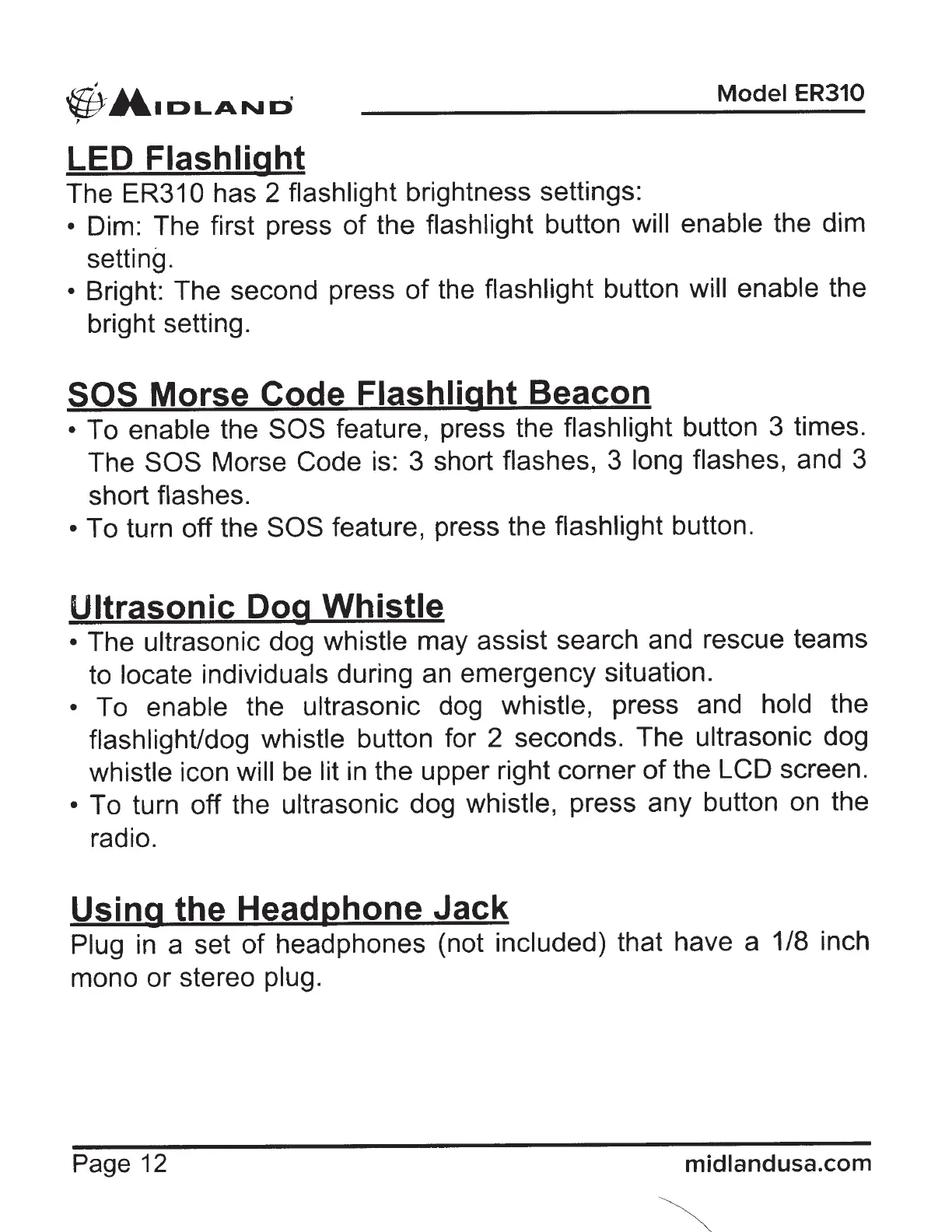 MIDLAND

Model ER310

LED Flashlight
The ER310 has 2 flashlight brightness settings:
• Dim: The first press of the flashlight button will enable the dim setting.
• Bright: The second press of the flashlight button will enable the bright setting.

SOS Morse Code Flashlight Beacon
• To enable the SOS feature, press the flashlight button 3 times. The SOS Morse Code is: 3 short flashes, 3 long flashes, and 3 short flashes.
• To turn off the SOS feature, press the flashlight button.

Ultrasonic Dog Whistle
• The ultrasonic dog whistle may assist search and rescue teams to locate individuals during an emergency situation.
• To enable the ultrasonic dog whistle, press and hold the flashlight/dog whistle button for 2 seconds. The ultrasonic dog whistle icon will be lit in the upper right corner of the LCD screen.
• To turn off the ultrasonic dog whistle, press any button on the radio.

Using the Headphone Jack
Plug in a set of headphones (not included) that have a 1/8 inch mono or stereo plug.

Page 12

midlandusa.com